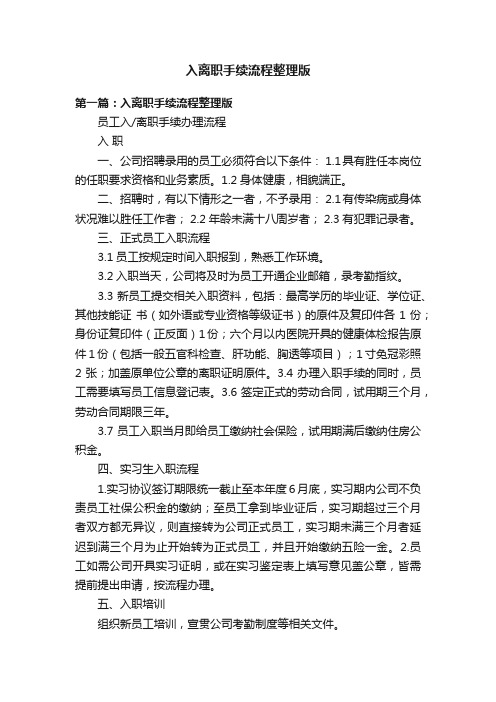 入离职手续流程整理版

第一篇：入离职手续流程整理版

员工入/离职手续办理流程

入 职

一、公司招聘录用的员工必须符合以下条件： 1.1 具有胜任本岗位的任职要求资格和业务素质。1.2 身体健康，相貌端正。

二、招聘时，有以下情形之一者，不予录用： 2.1 有传染病或身体状况难以胜任工作者； 2.2 年龄未满十八周岁者； 2.3 有犯罪记录者。

三、正式员工入职流程

3.1 员工按规定时间入职报到，熟悉工作环境。

3.2 入职当天，公司将及时为员工开通企业邮箱，录考勤指纹。

3.3 新员工提交相关入职资料，包括：最高学历的毕业证、学位证、其他技能证 书（如外语或专业资格等级证书）的原件及复印件各 1 份；身份证复印件（正反面）1 份；六个月以内医院开具的健康体检报告原件 1 份（包括一般五官科检查、肝功能、胸透等项目）；1 寸免冠彩照 2 张；加盖原单位公章的离职证明原件。3.4 办理入职手续的同时，员工需要填写员工信息登记表。3.6 签定正式的劳动合同，试用期三个月，劳动合同期限三年。

3.7 员工入职当月即给员工缴纳社会保险，试用期满后缴纳住房公积金。

四、实习生入职流程

1.实习协议签订期限统一截止至本年度 6 月底，实习期内公司不负责员工社保公积金的缴纳；至员工拿到毕业证后，实习期超过三个月者双方都无异议，则直接转为公司正式员工，实习期未满三个月者延迟到满三个月为止开始转为正式员工，并且开始缴纳五险一金。2.员工如需公司开具实习证明，或在实习鉴定表上填写意见盖公章，皆需提前提出申请，按流程办理。

五、入职培训

组织新员工培训，宣贯公司考勤制度等相关文件。